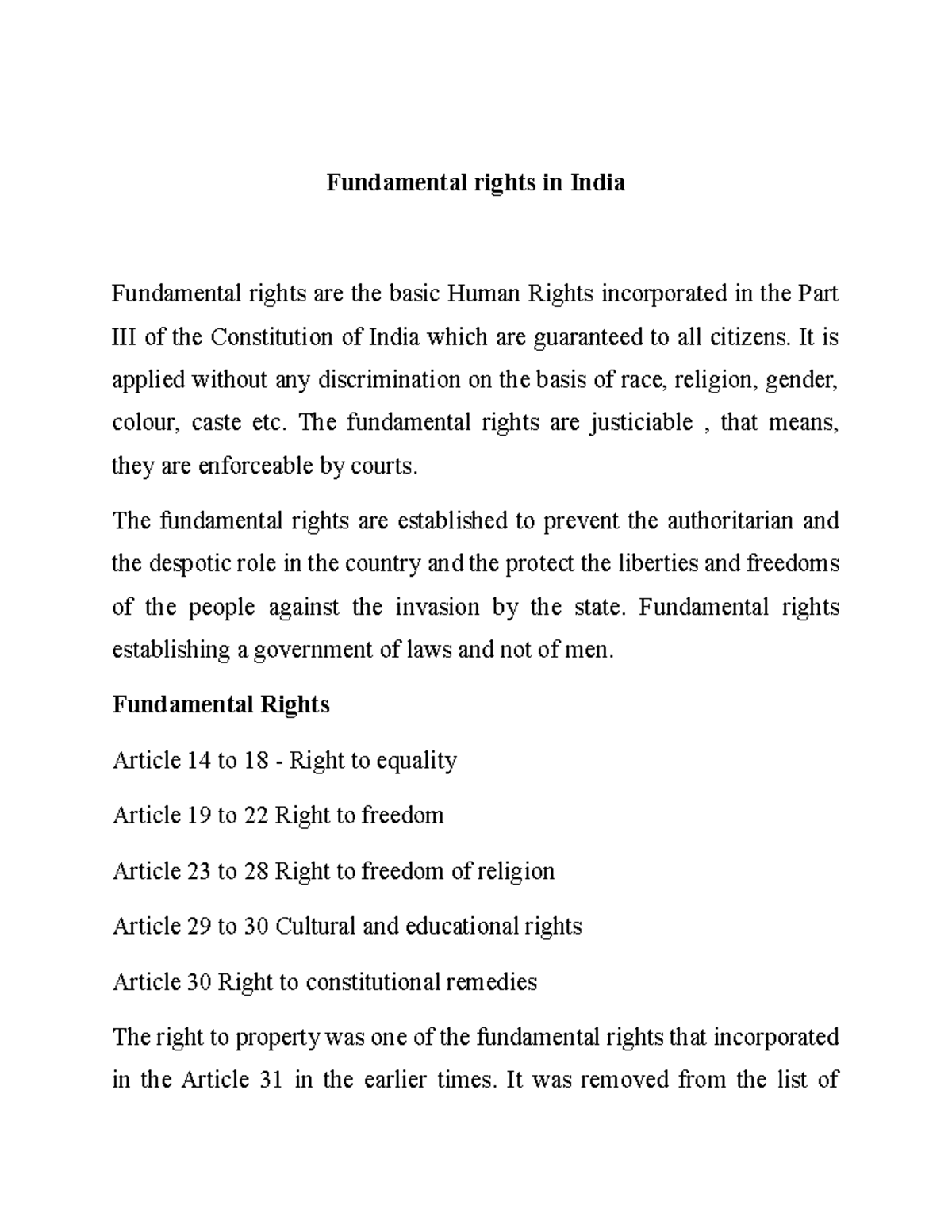 Fundamental rights in India

Fundamental rights are the basic Human Rights incorporated in the Part III of the Constitution of India which are guaranteed to all citizens. It is applied without any discrimination on the basis of race, religion, gender, colour, caste etc. The fundamental rights are justiciable , that means, they are enforceable by courts.

The fundamental rights are established to prevent the authoritarian and the despotic role in the country and the protect the liberties and freedoms of the people against the invasion by the state. Fundamental rights establishing a government of laws and not of men.

Fundamental Rights

Article 14 to 18 - Right to equality

Article 19 to 22 Right to freedom

Article 23 to 28 Right to freedom of religion

Article 29 to 30 Cultural and educational rights

Article 30 Right to constitutional remedies

The right to property was one of the fundamental rights that incorporated in the Article 31 in the earlier times. It was removed from the list of